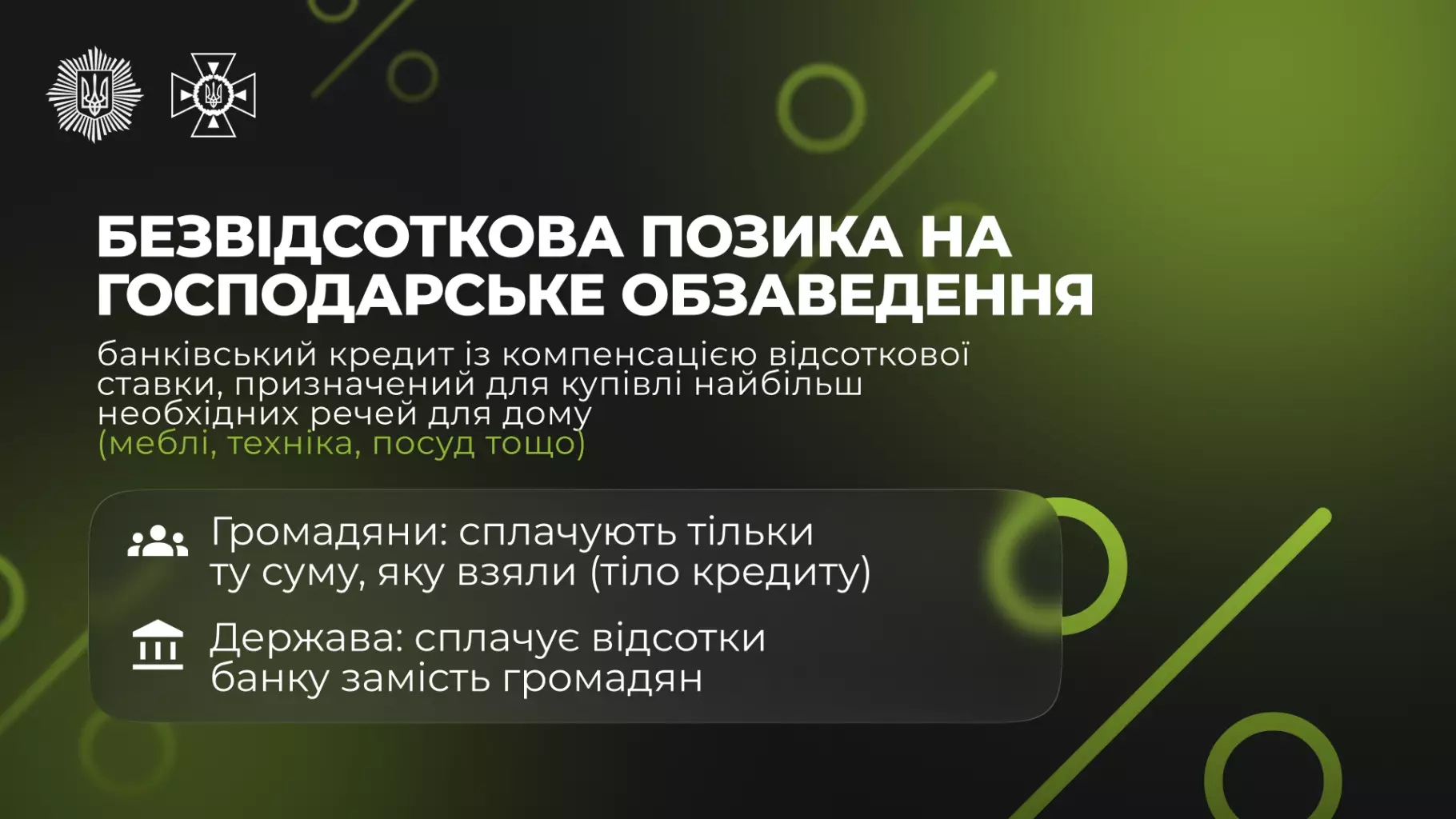 БЕЗВІДСОТКОВА ПОЗИКА НА ГОСПОДАРСЬКЕ ОБЗАВЕДЕННЯ

банківський кредит із компенсацією відсоткової ставки, призначений для купівлі найбільш необхідних речей для дому (меблі, техніка, посуд тощо)

Громадяни: сплачують тільки ту суму, яку взяли (тіло кредиту)

Держава: сплачує відсотки банку замість громадян